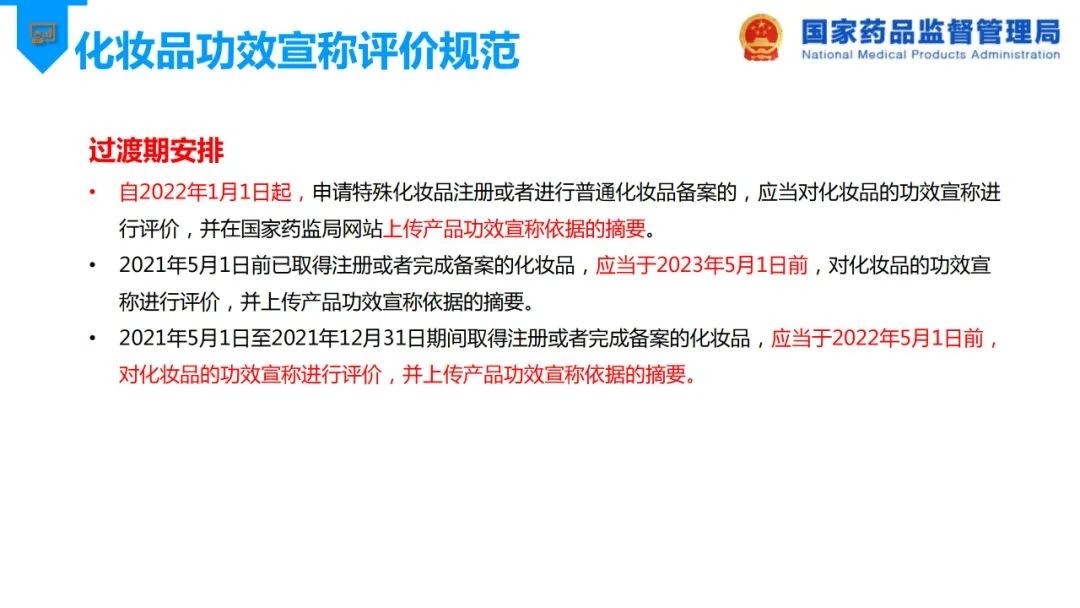 化妆品功效宣称评价规范

国家药品监督管理局
National Medical Products Administration

过渡期安排

• 自2022年1月1日起，申请特殊化妆品注册或者进行普通化妆品备案的，应当对化妆品的功效宣称进行评价，并在国家药监局网站上传产品功效宣称依据的摘要。

• 2021年5月1日前已取得注册或者完成备案的化妆品，应当于2023年5月1日前，对化妆品的功效宣称进行评价，并上传产品功效宣称依据的摘要。

• 2021年5月1日至2021年12月31日期间取得注册或者完成备案的化妆品，应当于2022年5月1日前，对化妆品的功效宣称进行评价，并上传产品功效宣称依据的摘要。